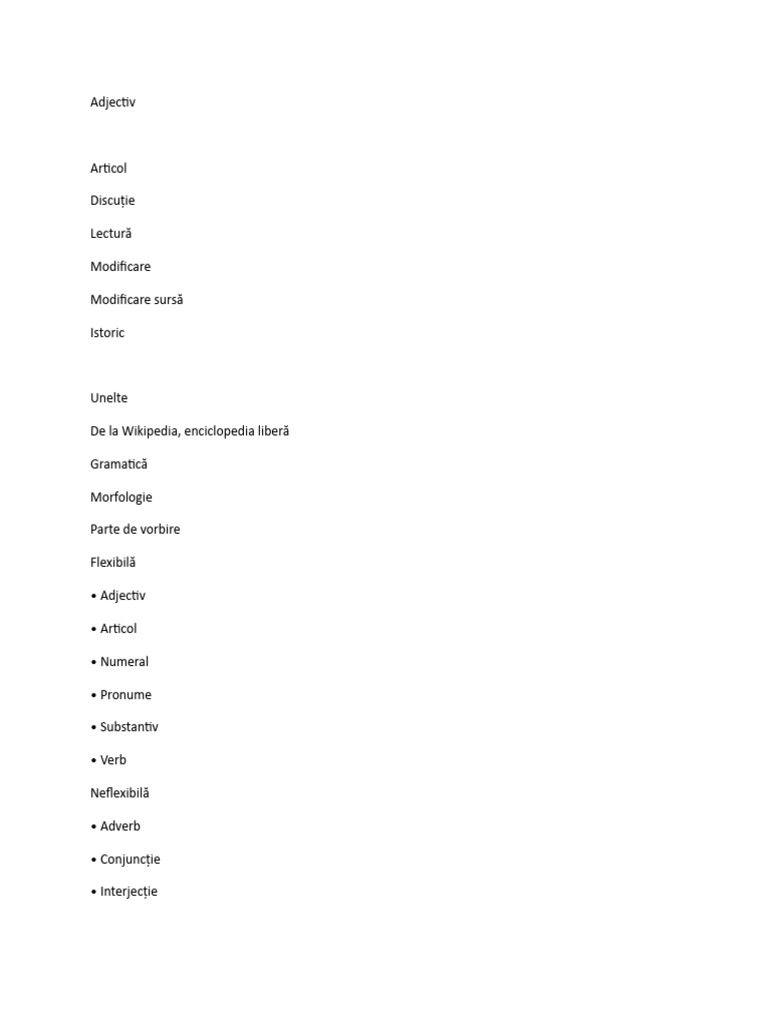 Adjectiv

Articol

Discuție

Lectură

Modificare

Modificare sursă

Istoric

Unelte

De la Wikipedia, enciclopedia liberă

Gramatică

Morfologie

Parte de vorbire

Flexibilă

• Adjectiv

• Articol

• Numeral

• Pronume

• Substantiv

• Verb

Neflexibilă

• Adverb

• Conjuncție

• Interjecție